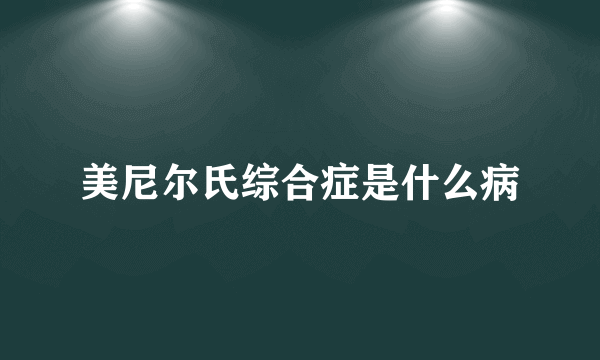 美尼尔氏综合症是什么病